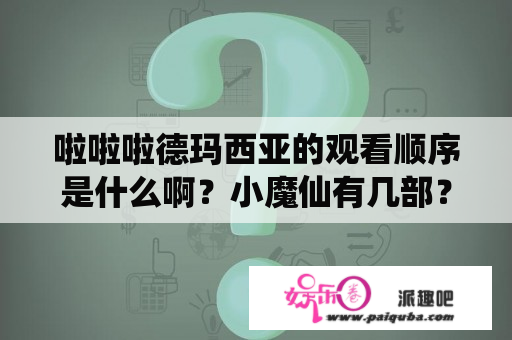 啦啦啦德玛西亚的观看顺序是什么啊？小魔仙有几部？

娱乐圈

派趣吧

www.paiquba.com